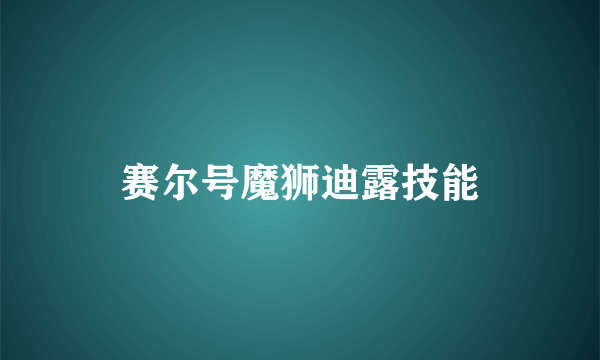 赛尔号魔狮迪露技能